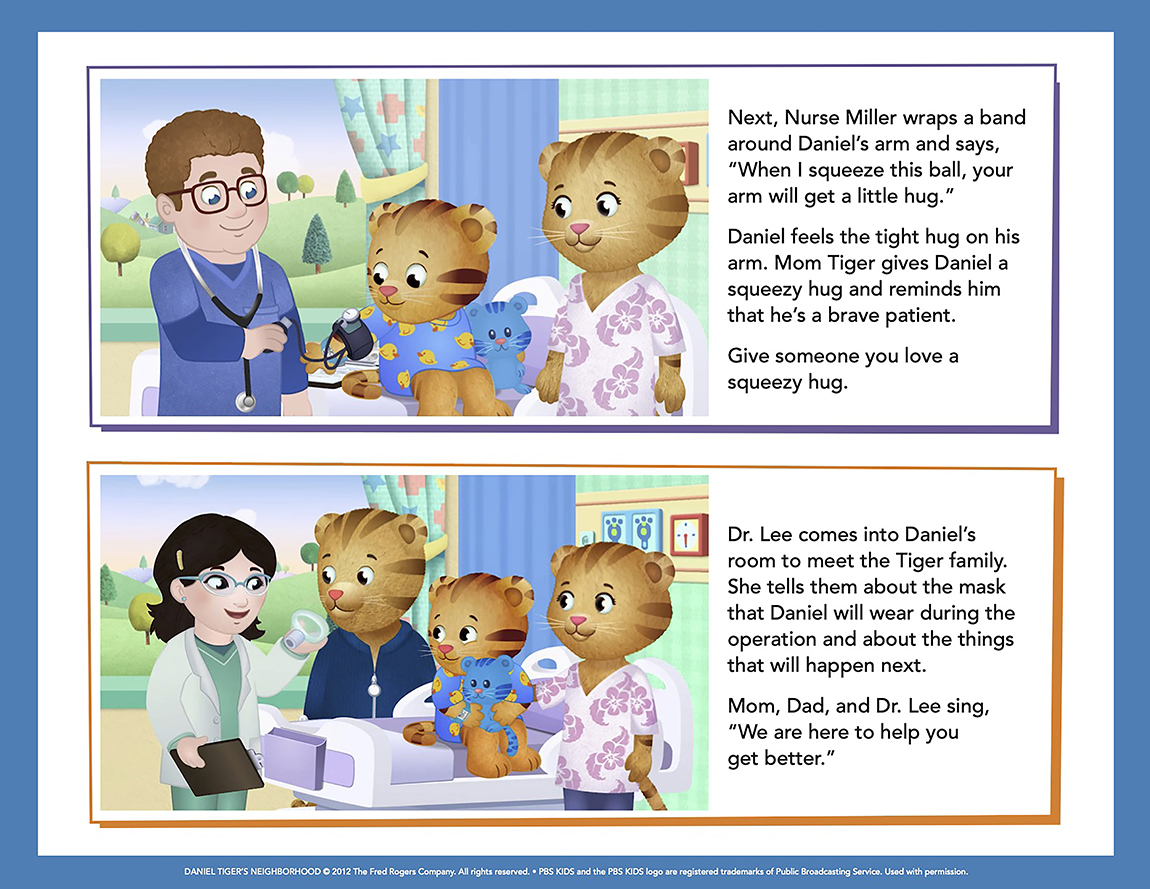 Next, Nurse Miller wraps a band around Daniel's arm and says, "When I squeeze this ball, your arm will get a little hug."

Daniel feels the tight hug on his arm. Mom Tiger gives Daniel a squeezy hug and reminds him that he's a brave patient.

Give someone you love a squeezy hug.

Dr. Lee comes into Daniel's room to meet the Tiger family. She tells them about the mask that Daniel will wear during the operation and about the things that will happen next.

Mom, Dad, and Dr. Lee sing, "We are here to help you get better."

DANIEL TIGER'S NEIGHBORHOOD © 2012 The Fred Rogers Company. All rights reserved. • PBS KIDS and the PBS KIDS logo are registered trademarks of Public Broadcasting Service. Used with permission.